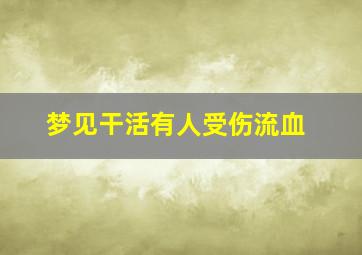 梦见干活有人受伤流血